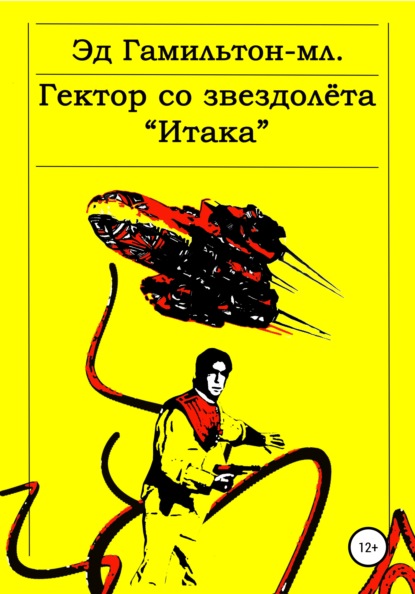 Эд Гамильтон-мл.

Гектор со звездолёта “Итака”

12+